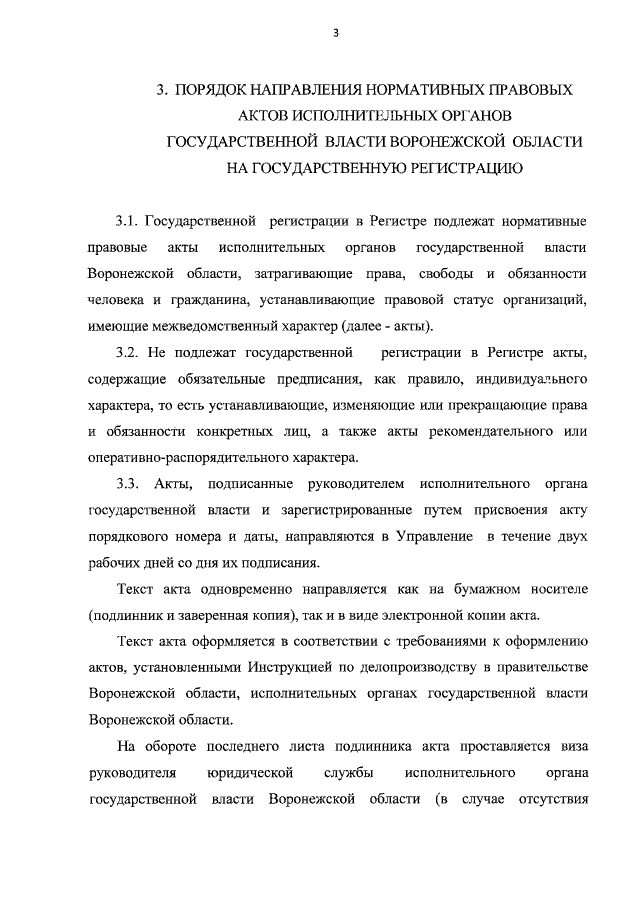 3

3. ПОРЯДОК НАПРАВЛЕНИЯ НОРМАТИВНЫХ ПРАВОВЫХ АКТОВ ИСПОЛНИТЕЛЬНЫХ ОРГАНОВ ГОСУДАРСТВЕННОЙ ВЛАСТИ ВОРОНЕЖСКОЙ ОБЛАСТИ НА ГОСУДАРСТВЕННУЮ РЕГИСТРАЦИЮ

3.1. Государственной регистрации в Регистре подлежат нормативные правовые акты исполнительных органов государственной власти Воронежской области, затрагивающие права, свободы и обязанности человека и гражданина, устанавливающие правовой статус организаций, имеющие межведомственный характер (далее - акты).

3.2. Не подлежат государственной регистрации в Регистре акты, содержащие обязательные предписания, как правило, индивидуального характера, то есть устанавливающие, изменяющие или прекращающие права и обязанности конкретных лиц, а также акты рекомендательного или оперативно-распорядительного характера.

3.3. Акты, подписанные руководителем исполнительного органа государственной власти и зарегистрированные путем присвоения акту порядкового номера и даты, направляются в Управление в течение двух рабочих дней со дня их подписания.

Текст акта одновременно направляется как на бумажном носителе (подлинник и заверенная копия), так и в виде электронной копии акта.

Текст акта оформляется в соответствии с требованиями к оформлению актов, установленными Инструкцией по делопроизводству в правительстве Воронежской области, исполнительных органах государственной власти Воронежской области.

На обороте последнего листа подлинника акта проставляется виза руководителя юридической службы исполнительного органа государственной власти Воронежской области (в случае отсутствия